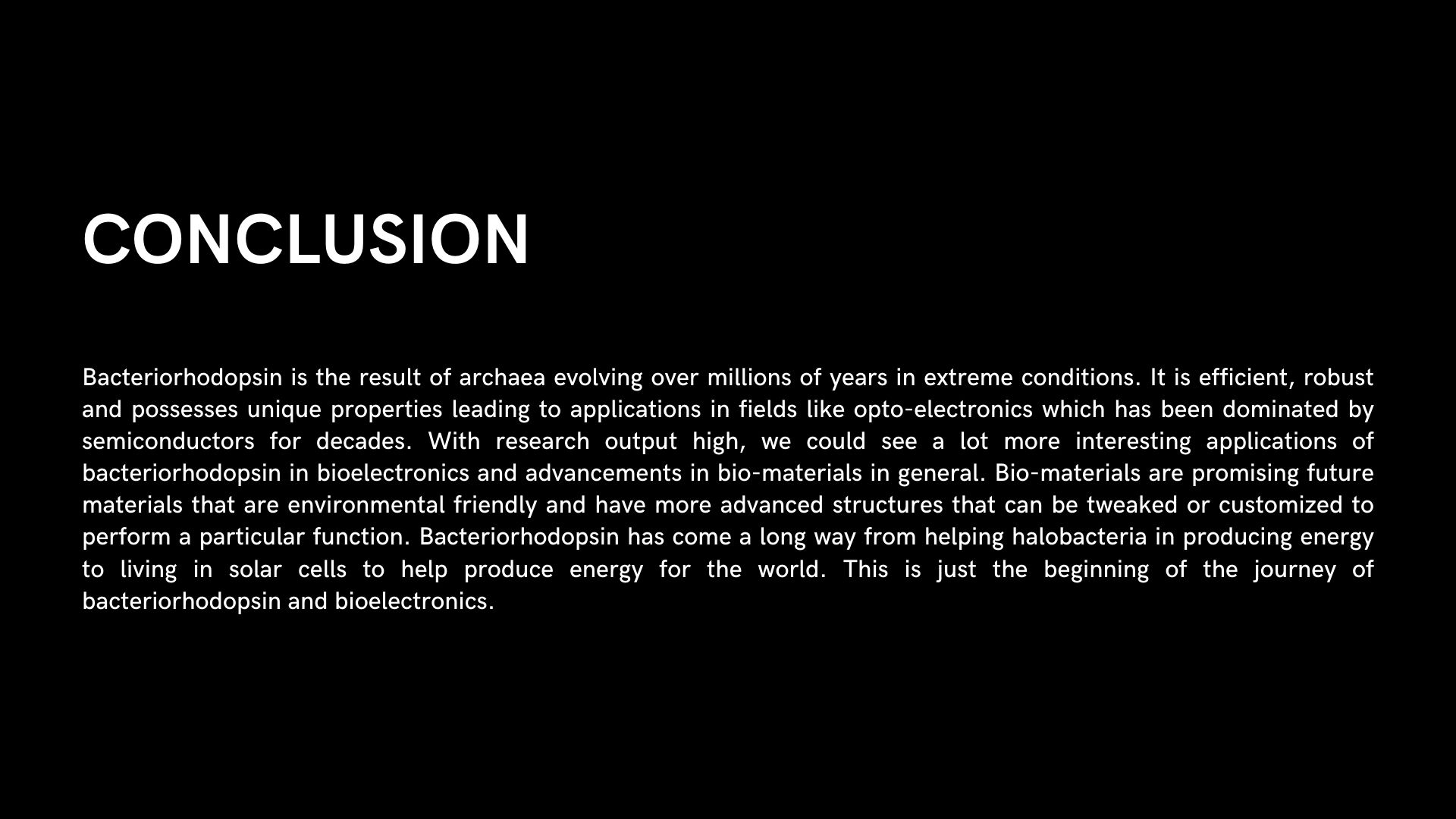 CONCLUSION

Bacteriorhodopsin is the result of archaea evolving over millions of years in extreme conditions. It is efficient, robust and possesses unique properties leading to applications in fields like opto-electronics which has been dominated by semiconductors for decades. With research output high, we could see a lot more interesting applications of bacteriorhodopsin in bioelectronics and advancements in bio-materials in general. Bio-materials are promising future materials that are environmental friendly and have more advanced structures that can be tweaked or customized to perform a particular function. Bacteriorhodopsin has come a long way from helping halobacteria in producing energy to living in solar cells to help produce energy for the world. This is just the beginning of the journey of bacteriorhodopsin and bioelectronics.